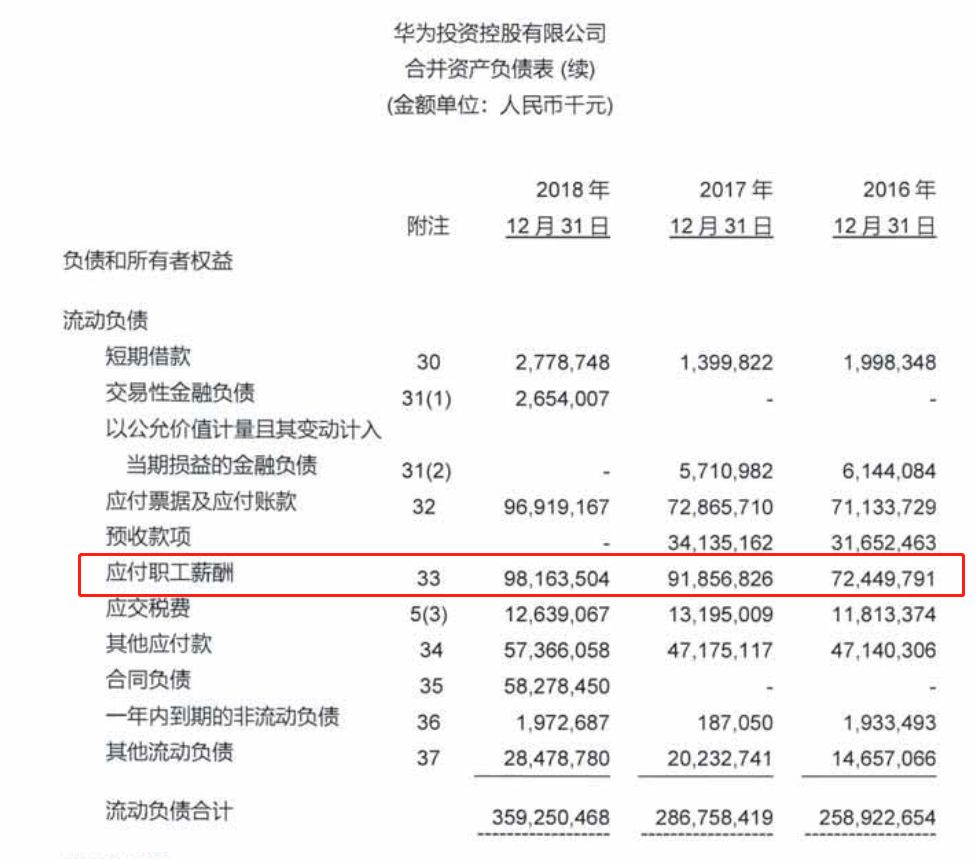 华为投资控股有限公司
合并资产负债表 (续)
(金额单位：人民币千元)

|  | 附注 | 2018 年 12 月 31 日 | 2017 年 12 月 31 日 | 2016 年 12 月 31 日 |
|---|---|---|---|---|
| 负债和所有者权益 |  |  |  |  |
| 流动负债 |  |  |  |  |
| 短期借款 | 30 | 2,778,748 | 1,399,822 | 1,998,348 |
| 交易性金融负债 | 31(1) | 2,654,007 | - | - |
| 以公允价值计量且其变动计入当期损益的金融负债 | 31(2) | - | 5,710,982 | 6,144,084 |
| 应付票据及应付账款 | 32 | 96,919,167 | 72,865,710 | 71,133,729 |
| 预收款项 |  | - | 34,135,162 | 31,652,463 |
| 应付职工薪酬 | 33 | 98,163,504 | 91,856,826 | 72,449,791 |
| 应交税费 | 5(3) | 12,639,067 | 13,195,009 | 11,813,374 |
| 其他应付款 | 34 | 57,366,058 | 47,175,117 | 47,140,306 |
| 合同负债 | 35 | 58,278,450 | - | - |
| 一年内到期的非流动负债 | 36 | 1,972,687 | 187,050 | 1,933,493 |
| 其他流动负债 | 37 | 28,478,780 | 20,232,741 | 14,657,066 |
| 流动负债合计 |  | 359,250,468 | 286,758,419 | 258,922,654 |